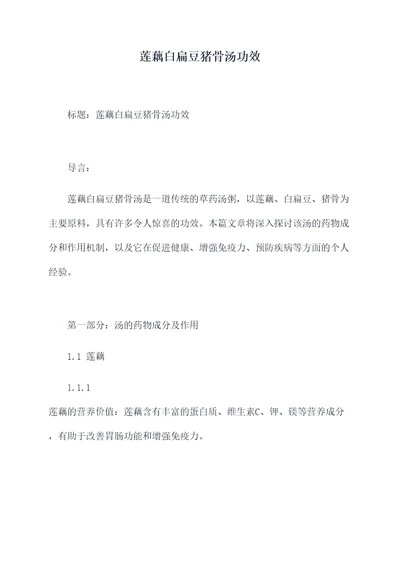 莲藕白扁豆猪骨汤功效

标题：莲藕白扁豆猪骨汤功效

导言：

莲藕白扁豆猪骨汤是一道传统的草药汤粥，以莲藕、白扁豆、猪骨为主要原料，具有许多令人惊喜的功效。本篇文章将深入探讨该汤的药物成分和作用机制，以及它在促进健康、增强免疫力、预防疾病等方面的个人经验。

第一部分：汤的药物成分及作用

1.1 莲藕

1.1.1

莲藕的营养价值：莲藕含有丰富的蛋白质、维生素C、钾、镁等营养成分，有助于改善胃肠功能和增强免疫力。